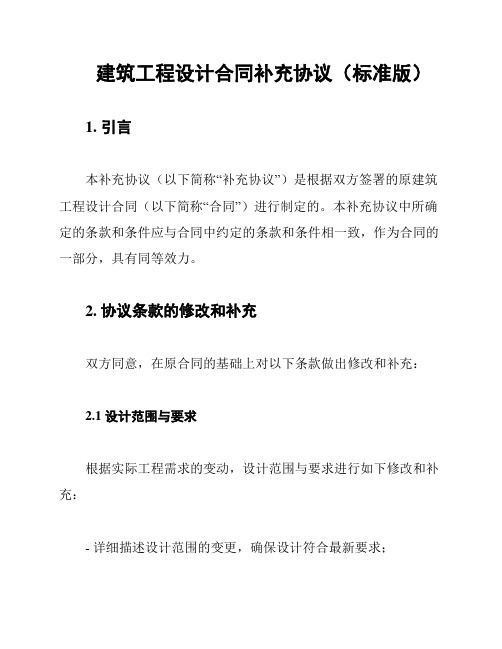 建筑工程设计合同补充协议（标准版）

1. 引言

本补充协议（以下简称“补充协议”）是根据双方签署的原建筑工程设计合同（以下简称“合同”）进行制定的。本补充协议中所确定的条款和条件应与合同中约定的条款和条件相一致，作为合同的一部分，具有同等效力。

2. 协议条款的修改和补充

双方同意，在原合同的基础上对以下条款做出修改和补充：

2.1 设计范围与要求

根据实际工程需求的变动，设计范围与要求进行如下修改和补充：

- 详细描述设计范围的变更，确保设计符合最新要求；